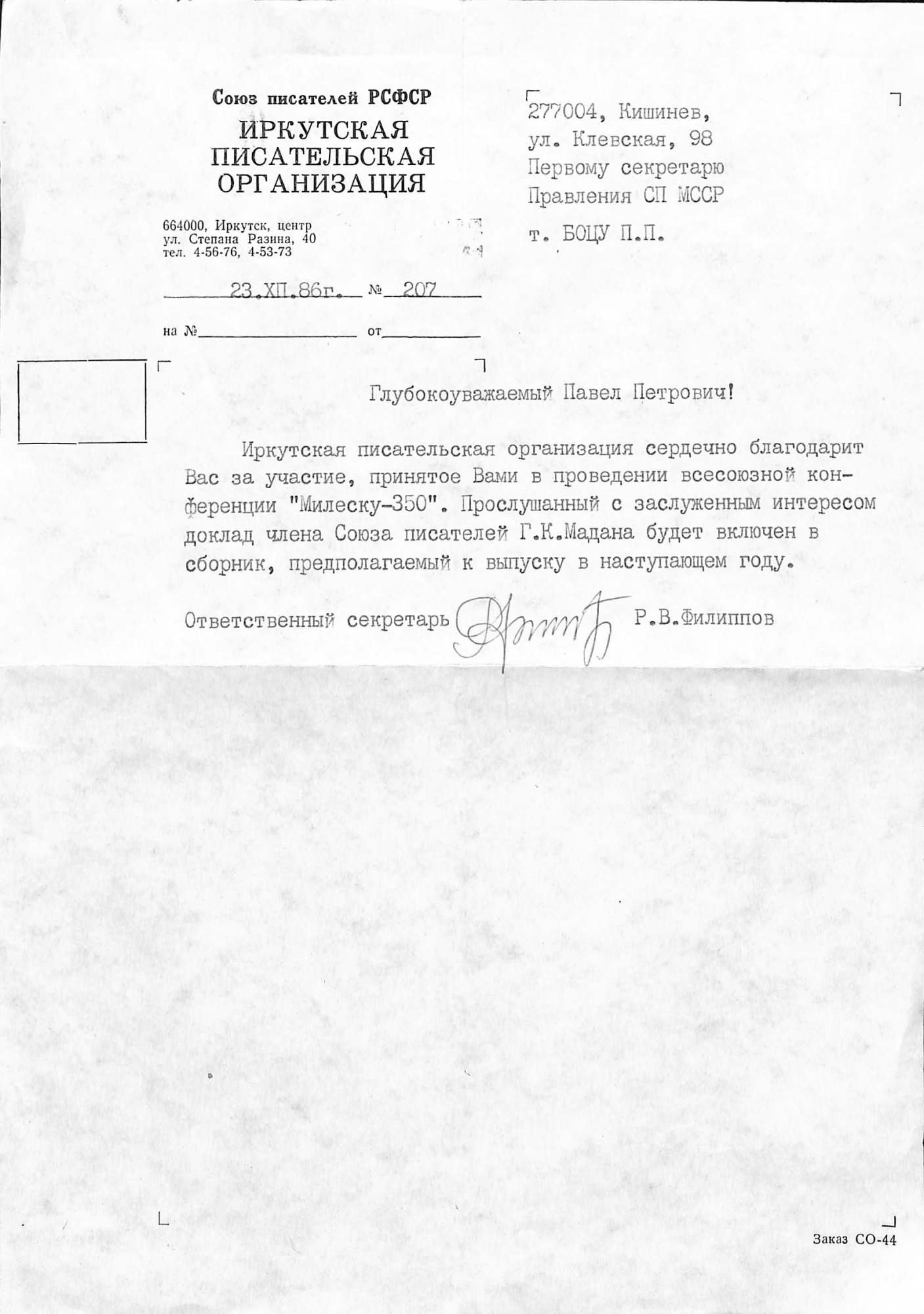 Союз писателей РСФСР
ИРКУТСКАЯ ПИСАТЕЛЬСКАЯ ОРГАНИЗАЦИЯ

664000, Иркутск, центр
ул. Степана Разина, 40
тел. 4-56-76, 4-53-73

23.ХП.86г. № 207

на № от

277004, Кишинев,
ул. Клевская, 98
Первому секретарю
Правления СП МССР

т. БОЦУ П.П.

Глубокоуважаемый Павел Петрович!

Иркутская писательская организация сердечно благодарит Вас за участие, принятое Вами в проведении всесоюзной конференции "Милеску-350". Прослушанный с заслуженным интересом доклад члена Союза писателей Г.К.Мадана будет включен в сборник, предполагаемый к выпуску в наступающем году.

Ответственный секретарь Р.В.Филиппов

Заказ СО-44